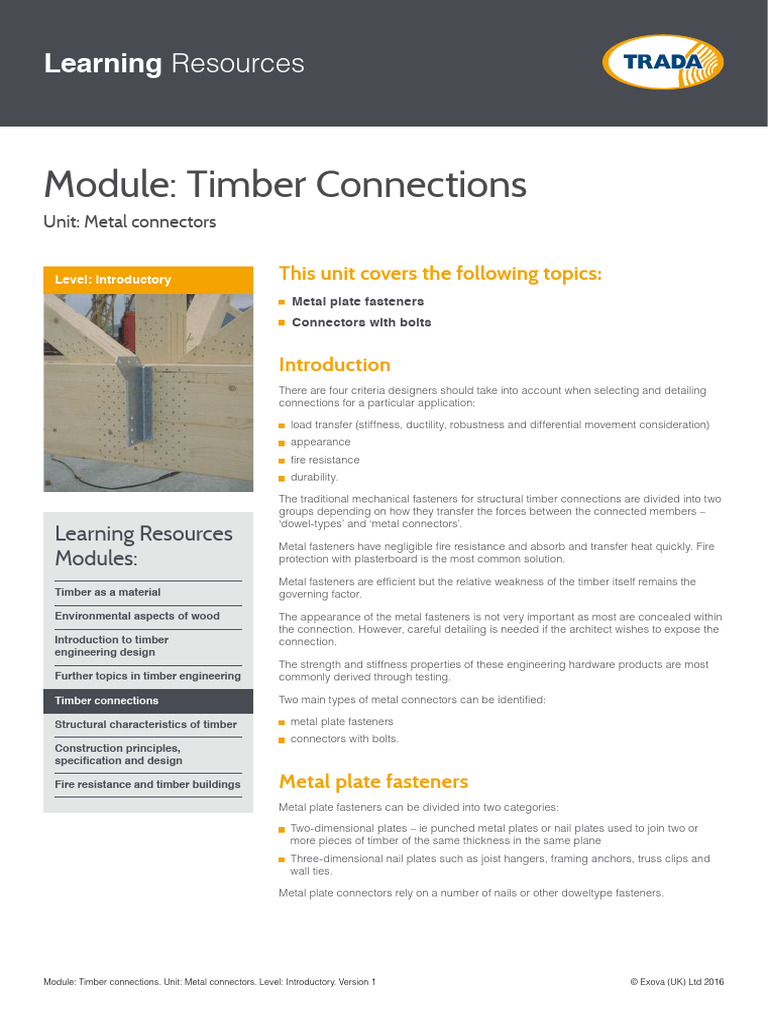 Learning Resources

TRADA

Module: Timber Connections

Unit: Metal connectors

Level: Introductory

Learning Resources Modules:

Timber as a material

Environmental aspects of wood

Introduction to timber engineering design

Further topics in timber engineering

Timber connections

Structural characteristics of timber

Construction principles, specification and design

Fire resistance and timber buildings

This unit covers the following topics:

Metal plate fasteners

Connectors with bolts

Introduction

There are four criteria designers should take into account when selecting and detailing connections for a particular application:

load transfer (stiffness, ductility, robustness and differential movement consideration)

appearance

fire resistance

durability.

The traditional mechanical fasteners for structural timber connections are divided into two groups depending on how they transfer the forces between the connected members – 'dowel-types' and 'metal connectors'.

Metal fasteners have negligible fire resistance and absorb and transfer heat quickly. Fire protection with plasterboard is the most common solution.

Metal fasteners are efficient but the relative weakness of the timber itself remains the governing factor.

The appearance of the metal fasteners is not very important as most are concealed within the connection. However, careful detailing is needed if the architect wishes to expose the connection.

The strength and stiffness properties of these engineering hardware products are most commonly derived through testing.

Two main types of metal connectors can be identified:

metal plate fasteners

connectors with bolts.

Metal plate fasteners

Metal plate fasteners can be divided into two categories:

Two-dimensional plates – ie punched metal plates or nail plates used to join two or more pieces of timber of the same thickness in the same plane

Three-dimensional nail plates such as joist hangers, framing anchors, truss clips and wall ties.

Metal plate connectors rely on a number of nails or other doweltype fasteners.

Module: Timber connections. Unit: Metal connectors. Level: Introductory. Version 1

© Exova (UK) Ltd 2016